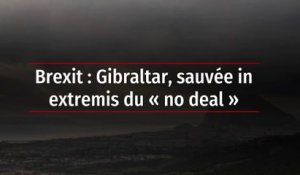 Brexit : Gibraltar, sauvée in extremis du « no deal »